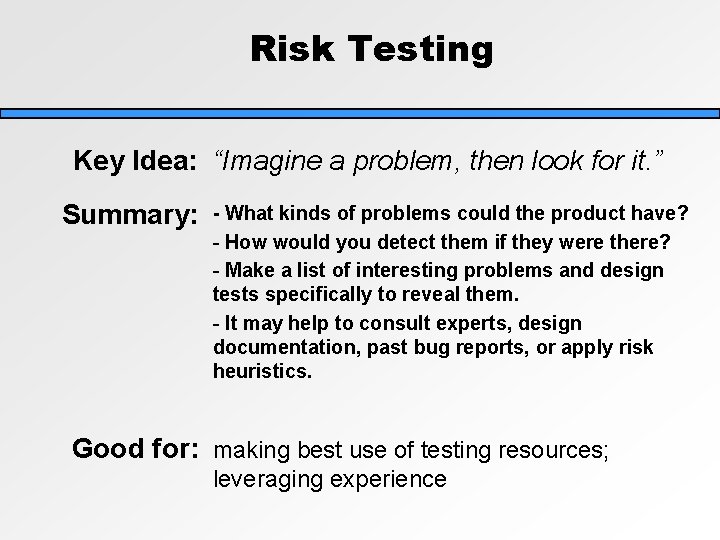 Risk Testing

Key Idea: “Imagine a problem, then look for it.”

Summary: - What kinds of problems could the product have?
- How would you detect them if they were there?
- Make a list of interesting problems and design tests specifically to reveal them.
- It may help to consult experts, design documentation, past bug reports, or apply risk heuristics.

Good for: making best use of testing resources; leveraging experience